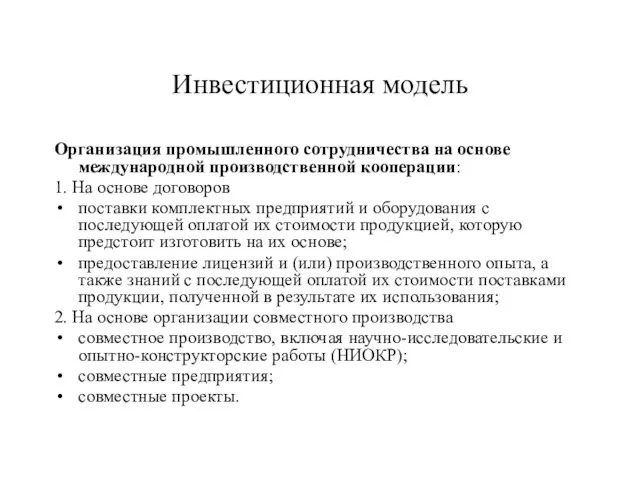 Инвестиционная модель

Организация промышленного сотрудничества на основе международной производственной кооперации:

1. На основе договоров

• поставки комплектных предприятий и оборудования с последующей оплатой их стоимости продукцией, которую предстоит изготовить на их основе;

• предоставление лицензий и (или) производственного опыта, а также знаний с последующей оплатой их стоимости поставками продукции, полученной в результате их использования;

2. На основе организации совместного производства

• совместное производство, включая научно-исследовательские и опытно-конструкторские работы (НИОКР);

• совместные предприятия;

• совместные проекты.